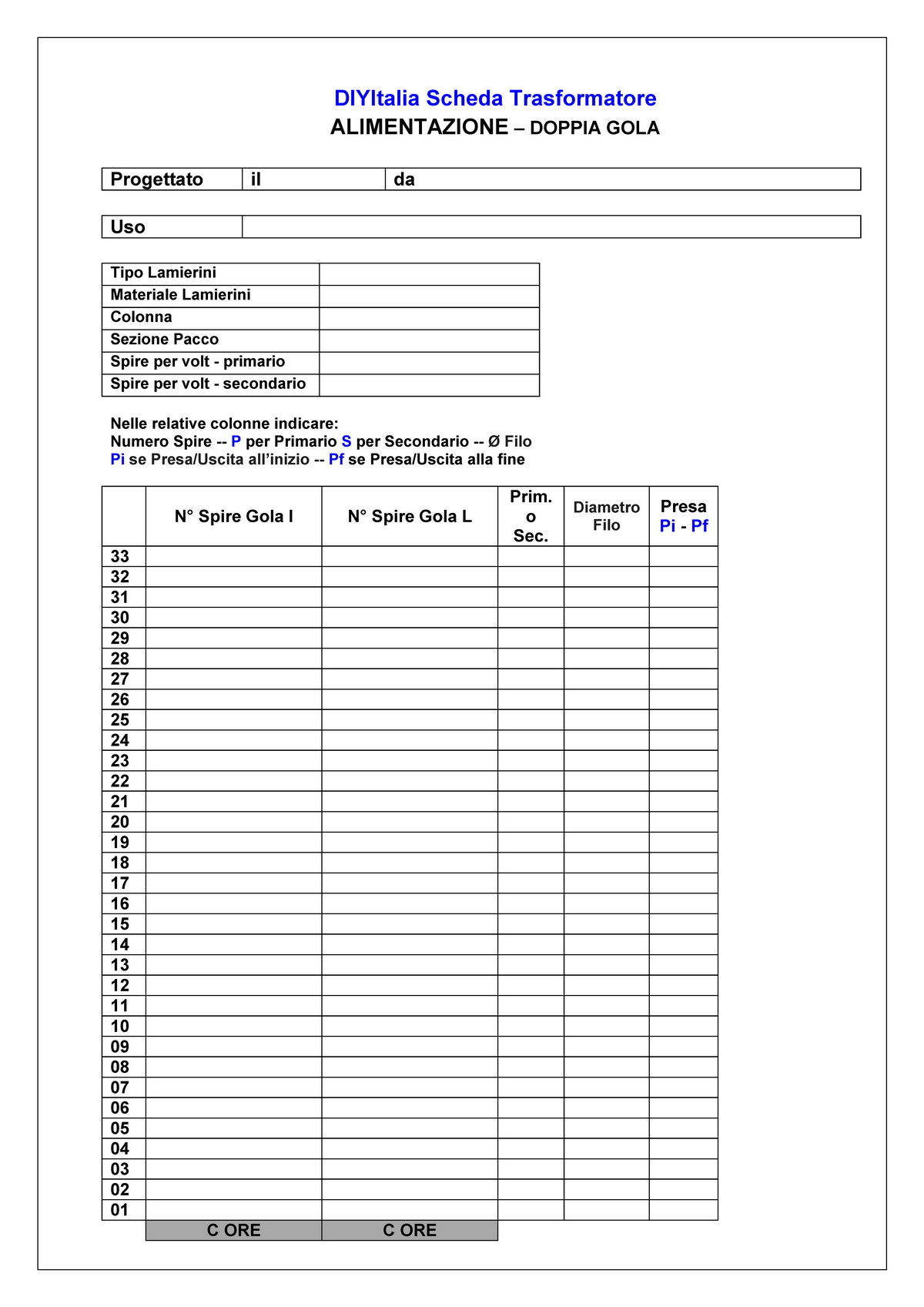 DIYItalia Scheda Trasformatore
ALIMENTAZIONE – DOPPIA GOLA

| Progettato | il | da |
|---|---|---|

| Uso | |
|---|---|

| Tipo Lamierini | |
|---|---|
| Materiale Lamierini | |
| Colonna | |
| Sezione Pacco | |
| Spire per volt - primario | |
| Spire per volt - secondario | |

Nelle relative colonne indicare:
Numero Spire -- P per Primario S per Secondario -- Ø Filo
Pi se Presa/Uscita all'inizio -- Pf se Presa/Uscita alla fine

| | N° Spire Gola I | N° Spire Gola L | Prim. o Sec. | Diametro Filo | Presa Pi - Pf |
|---|---|---|---|---|---|
| 33 | | | | | |
| 32 | | | | | |
| 31 | | | | | |
| 30 | | | | | |
| 29 | | | | | |
| 28 | | | | | |
| 27 | | | | | |
| 26 | | | | | |
| 25 | | | | | |
| 24 | | | | | |
| 23 | | | | | |
| 22 | | | | | |
| 21 | | | | | |
| 20 | | | | | |
| 19 | | | | | |
| 18 | | | | | |
| 17 | | | | | |
| 16 | | | | | |
| 15 | | | | | |
| 14 | | | | | |
| 13 | | | | | |
| 12 | | | | | |
| 11 | | | | | |
| 10 | | | | | |
| 09 | | | | | |
| 08 | | | | | |
| 07 | | | | | |
| 06 | | | | | |
| 05 | | | | | |
| 04 | | | | | |
| 03 | | | | | |
| 02 | | | | | |
| 01 | | | | | |
| | C ORE | C ORE | | | |